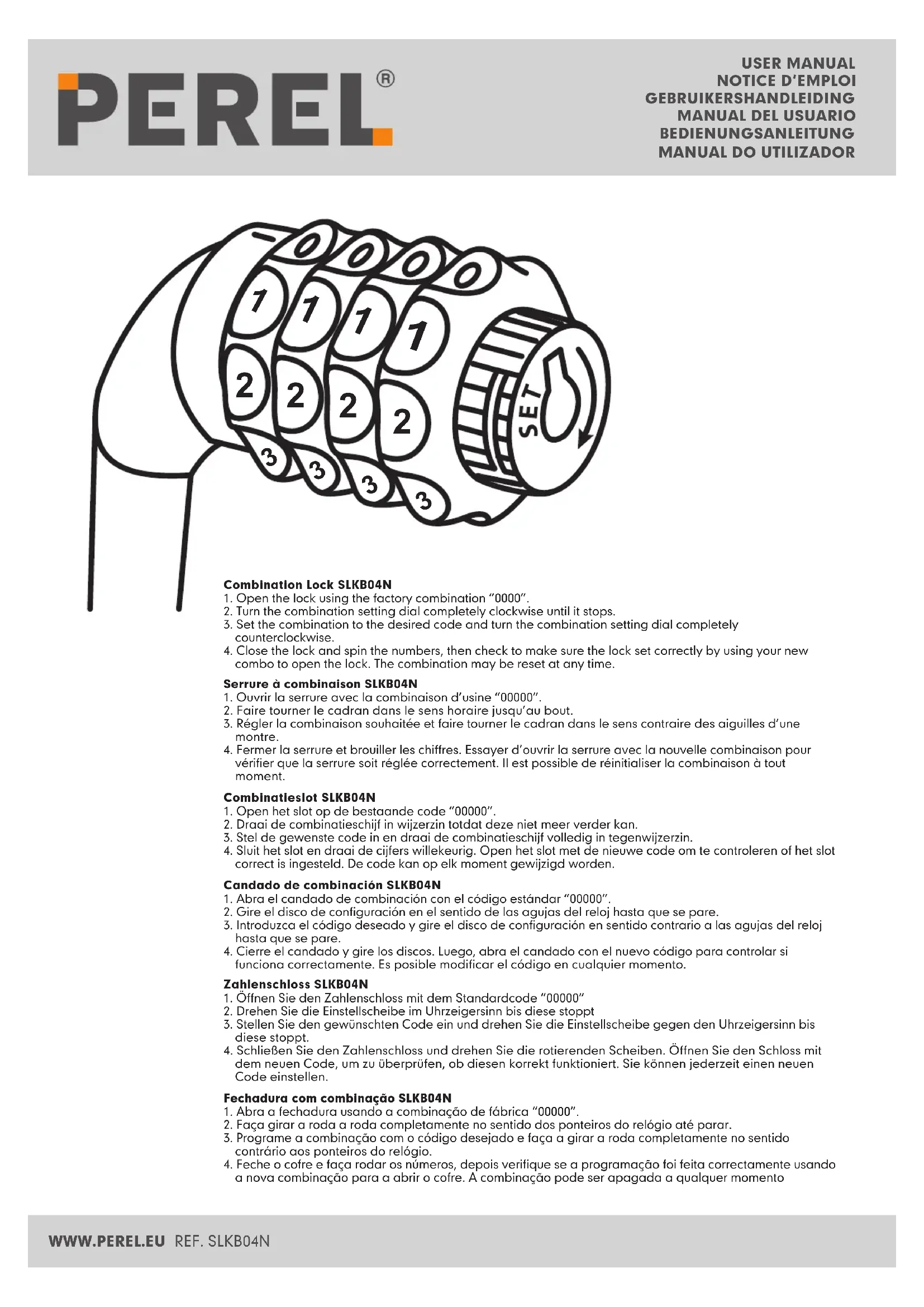 PEREL®

USER MANUAL
NOTICE D'EMPLOI
GEBRUIKERSHANDLEIDING
MANUAL DEL USUARIO
BEDIENUNGSANLEITUNG
MANUAL DO UTILIZADOR

0 0 0 0
1 1 1 1
2 2 2 2
3 3 3 3
SET

**Combination Lock SLKB04N**
1. Open the lock using the factory combination "0000".
2. Turn the combination setting dial completely clockwise until it stops.
3. Set the combination to the desired code and turn the combination setting dial completely counterclockwise.
4. Close the lock and spin the numbers, then check to make sure the lock set correctly by using your new combo to open the lock. The combination may be reset at any time.

**Serrure à combinaison SLKB04N**
1. Ouvrir la serrure avec la combinaison d'usine "00000".
2. Faire tourner le cadran dans le sens horaire jusqu'au bout.
3. Régler la combinaison souhaitée et faire tourner le cadran dans le sens contraire des aiguilles d'une montre.
4. Fermer la serrure et brouiller les chiffres. Essayer d'ouvrir la serrure avec la nouvelle combinaison pour vérifier que la serrure soit réglée correctement. Il est possible de réinitialiser la combinaison à tout moment.

**Combinatieslot SLKB04N**
1. Open het slot op de bestaande code "00000".
2. Draai de combinatieschijf in wijzerzin totdat deze niet meer verder kan.
3. Stel de gewenste code in en draai de combinatieschijf volledig in tegenwijzerzin.
4. Sluit het slot en draai de cijfers willekeurig. Open het slot met de nieuwe code om te controleren of het slot correct is ingesteld. De code kan op elk moment gewijzigd worden.

**Candado de combinación SLKB04N**
1. Abra el candado de combinación con el código estándar "00000".
2. Gire el disco de configuración en el sentido de las agujas del reloj hasta que se pare.
3. Introduzca el código deseado y gire el disco de configuración en sentido contrario a las agujas del reloj hasta que se pare.
4. Cierre el candado y gire los discos. Luego, abra el candado con el nuevo código para controlar si funciona correctamente. Es posible modificar el código en cualquier momento.

**Zahlenschloss SLKB04N**
1. Öffnen Sie den Zahlenschloss mit dem Standardcode "00000"
2. Drehen Sie die Einstellscheibe im Uhrzeigersinn bis diese stoppt
3. Stellen Sie den gewünschten Code ein und drehen Sie die Einstellscheibe gegen den Uhrzeigersinn bis diese stoppt.
4. Schließen Sie den Zahlenschloss und drehen Sie die rotierenden Scheiben. Öffnen Sie den Schloss mit dem neuen Code, um zu überprüfen, ob diesen korrekt funktioniert. Sie können jederzeit einen neuen Code einstellen.

**Fechadura com combinação SLKB04N**
1. Abra a fechadura usando a combinação de fábrica "00000".
2. Faça girar a roda a roda completamente no sentido dos ponteiros do relógio até parar.
3. Programe a combinação com o código desejado e faça a girar a roda completamente no sentido contrário aos ponteiros do relógio.
4. Feche o cofre e faça rodar os números, depois verifique se a programação foi feita correctamente usando a nova combinação para a abrir o cofre. A combinação pode ser apagada a qualquer momento

WWW.PEREL.EU REF. SLKB04N